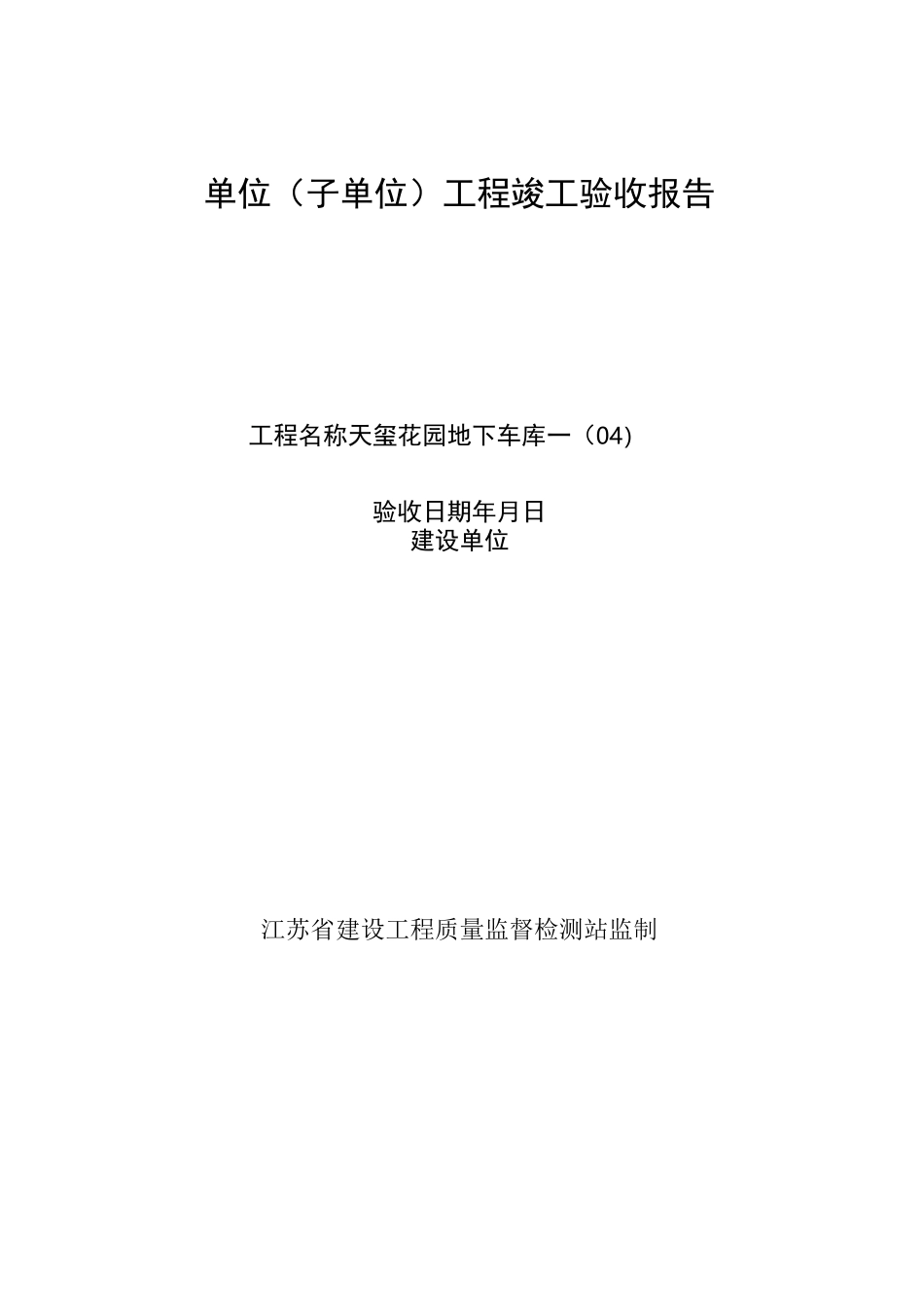 单位（子单位）工程竣工验收报告

工程名称天玺花园地下车库一（04）

验收日期年月日
建设单位

江苏省建设工程质量监督检测站监制